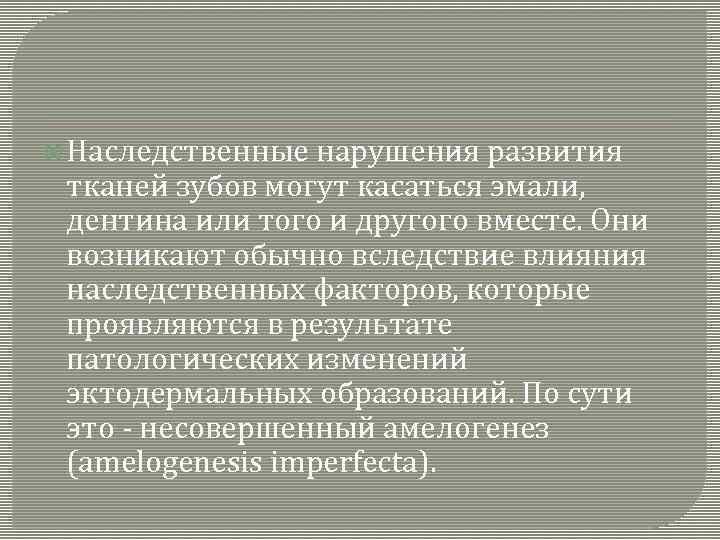 Наследственные нарушения развития тканей зубов могут касаться эмали, дентина или того и другого вместе. Они возникают обычно вследствие влияния наследственных факторов, которые проявляются в результате патологических изменений эктодермальных образований. По сути это - несовершенный амелогенез (amelogenesis imperfecta).